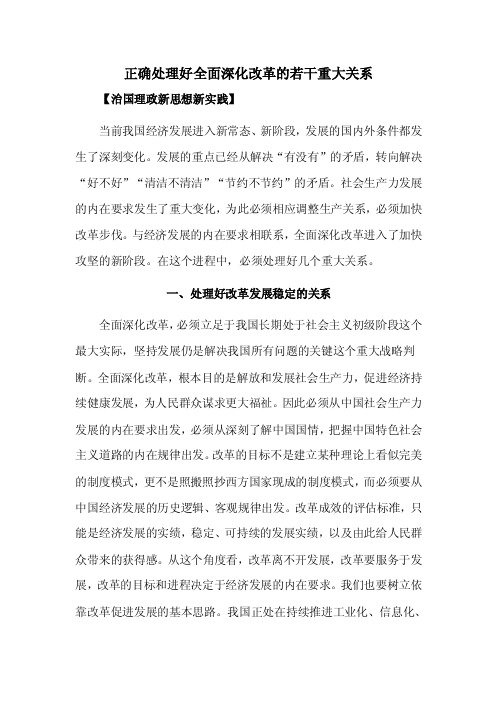 正确处理好全面深化改革的若干重大关系

【治国理政新思想新实践】

当前我国经济发展进入新常态、新阶段，发展的国内外条件都发生了深刻变化。发展的重点已经从解决“有没有”的矛盾，转向解决“好不好”“清洁不清洁”“节约不节约”的矛盾。社会生产力发展的内在要求发生了重大变化，为此必须相应调整生产关系，必须加快改革步伐。与经济发展的内在要求相联系，全面深化改革进入了加快攻坚的新阶段。在这个进程中，必须处理好几个重大关系。

一、处理好改革发展稳定的关系

全面深化改革，必须立足于我国长期处于社会主义初级阶段这个最大实际，坚持发展仍是解决我国所有问题的关键这个重大战略判断。全面深化改革，根本目的是解放和发展社会生产力，促进经济持续健康发展，为人民群众谋求更大福祉。因此必须从中国社会生产力发展的内在要求出发，必须从深刻了解中国国情，把握中国特色社会主义道路的内在规律出发。改革的目标不是建立某种理论上看似完美的制度模式，更不是照搬照抄西方国家现成的制度模式，而必须要从中国经济发展的历史逻辑、客观规律出发。改革成效的评估标准，只能是经济发展的实绩，稳定、可持续的发展实绩，以及由此给人民群众带来的获得感。从这个角度看，改革离不开发展，改革要服务于发展，改革的目标和进程决定于经济发展的内在要求。我们也要树立依靠改革促进发展的基本思路。我国正处在持续推进工业化、信息化、